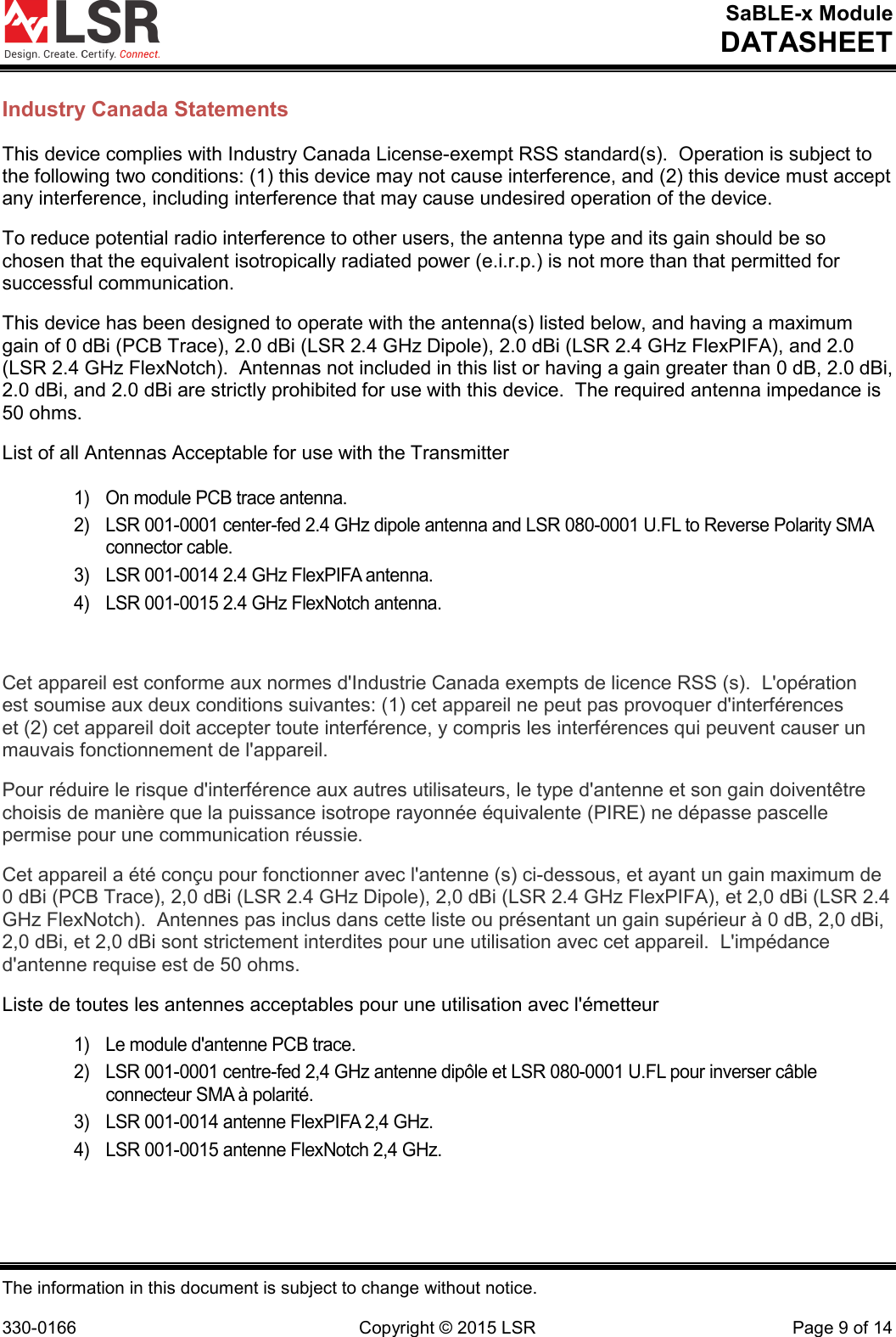 LSR
Design. Create. Certify. Connect.

SaBLE-x Module
DATASHEET

Industry Canada Statements

This device complies with Industry Canada License-exempt RSS standard(s). Operation is subject to the following two conditions: (1) this device may not cause interference, and (2) this device must accept any interference, including interference that may cause undesired operation of the device.

To reduce potential radio interference to other users, the antenna type and its gain should be so chosen that the equivalent isotropically radiated power (e.i.r.p.) is not more than that permitted for successful communication.

This device has been designed to operate with the antenna(s) listed below, and having a maximum gain of 0 dBi (PCB Trace), 2.0 dBi (LSR 2.4 GHz Dipole), 2.0 dBi (LSR 2.4 GHz FlexPIFA), and 2.0 (LSR 2.4 GHz FlexNotch). Antennas not included in this list or having a gain greater than 0 dB, 2.0 dBi, 2.0 dBi, and 2.0 dBi are strictly prohibited for use with this device. The required antenna impedance is 50 ohms.

List of all Antennas Acceptable for use with the Transmitter

1) On module PCB trace antenna.
2) LSR 001-0001 center-fed 2.4 GHz dipole antenna and LSR 080-0001 U.FL to Reverse Polarity SMA connector cable.
3) LSR 001-0014 2.4 GHz FlexPIFA antenna.
4) LSR 001-0015 2.4 GHz FlexNotch antenna.

Cet appareil est conforme aux normes d'Industrie Canada exempts de licence RSS (s). L'opération est soumise aux deux conditions suivantes: (1) cet appareil ne peut pas provoquer d'interférences et (2) cet appareil doit accepter toute interférence, y compris les interférences qui peuvent causer un mauvais fonctionnement de l'appareil.

Pour réduire le risque d'interférence aux autres utilisateurs, le type d'antenne et son gain doiventêtre choisis de manière que la puissance isotrope rayonnée équivalente (PIRE) ne dépasse pascelle permise pour une communication réussie.

Cet appareil a été conçu pour fonctionner avec l'antenne (s) ci-dessous, et ayant un gain maximum de 0 dBi (PCB Trace), 2,0 dBi (LSR 2.4 GHz Dipole), 2,0 dBi (LSR 2.4 GHz FlexPIFA), et 2,0 dBi (LSR 2.4 GHz FlexNotch). Antennes pas inclus dans cette liste ou présentant un gain supérieur à 0 dB, 2,0 dBi, 2,0 dBi, et 2,0 dBi sont strictement interdites pour une utilisation avec cet appareil. L'impédance d'antenne requise est de 50 ohms.

Liste de toutes les antennes acceptables pour une utilisation avec l'émetteur

1) Le module d'antenne PCB trace.
2) LSR 001-0001 centre-fed 2,4 GHz antenne dipôle et LSR 080-0001 U.FL pour inverser câble connecteur SMA à polarité.
3) LSR 001-0014 antenne FlexPIFA 2,4 GHz.
4) LSR 001-0015 antenne FlexNotch 2,4 GHz.

The information in this document is subject to change without notice.

330-0166 Copyright © 2015 LSR Page 9 of 14